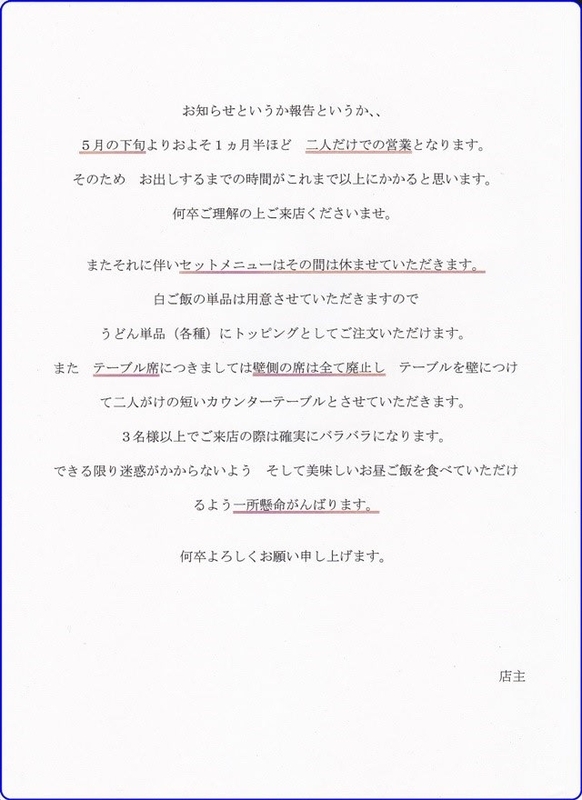 お知らせというか報告というか、、

5月の下旬よりおよそ1ヵ月半ほど 二人だけでの営業となります。

そのため お出しするまでの時間がこれまで以上にかかると思います。

何卒ご理解の上ご来店くださいませ。

またそれに伴いセットメニューはその間は休ませていただきます。

白ご飯の単品は用意させていただきますので

うどん単品（各種）にトッピングとしてご注文いただけます。

また テーブル席につきましては壁側の席は全て廃止し テーブルを壁につけて二人がけの短いカウンターテーブルとさせていただきます。

3名様以上でご来店の際は確実にバラバラになります。

できる限り迷惑がかからないよう そして美味しいお昼ご飯を食べていただけるよう一所懸命がんばります。

何卒よろしくお願い申し上げます。

店主